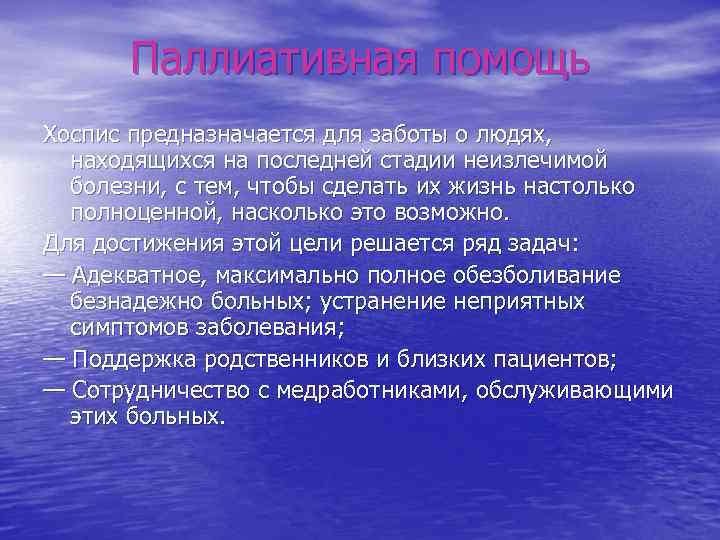 Паллиативная помощь

Хоспис предназначается для заботы о людях, находящихся на последней стадии неизлечимой болезни, с тем, чтобы сделать их жизнь настолько полноценной, насколько это возможно.

Для достижения этой цели решается ряд задач:

— Адекватное, максимально полное обезболивание безнадежно больных; устранение неприятных симптомов заболевания;

— Поддержка родственников и близких пациентов;

— Сотрудничество с медработниками, обслуживающими этих больных.